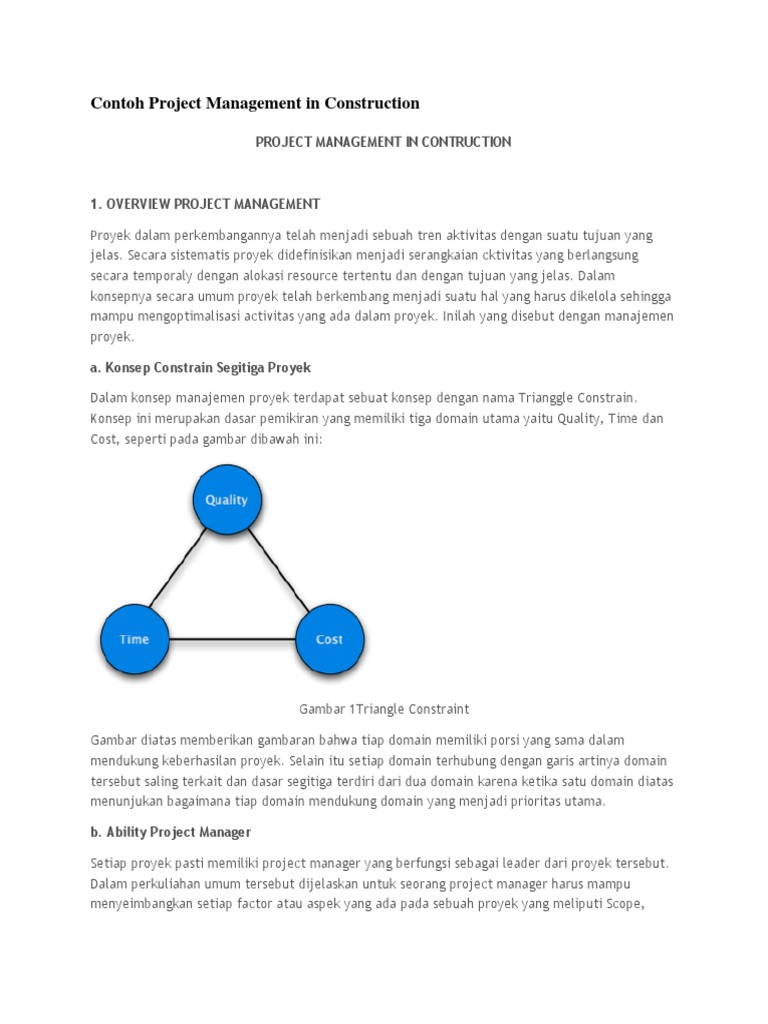 Contoh Project Management in Construction

PROJECT MANAGEMENT IN CONTRUCTION

1. OVERVIEW PROJECT MANAGEMENT

Proyek dalam perkembangannya telah menjadi sebuah tren aktivitas dengan suatu tujuan yang jelas. Secara sistematis proyek didefinisikan menjadi serangkaian cktivitas yang berlangsung secara temporaly dengan alokasi resource tertentu dan dengan tujuan yang jelas. Dalam konsepnya secara umum proyek telah berkembang menjadi suatu hal yang harus dikelola sehingga mampu mengoptimalisasi activitas yang ada dalam proyek. Inilah yang disebut dengan manajemen proyek.

a. Konsep Constrain Segitiga Proyek

Dalam konsep manajemen proyek terdapat sebuat konsep dengan nama Trianggle Constrain. Konsep ini merupakan dasar pemikiran yang memiliki tiga domain utama yaitu Quality, Time dan Cost, seperti pada gambar dibawah ini:

Quality

Time

Cost

Gambar 1Triangle Constraint

Gambar diatas memberikan gambaran bahwa tiap domain memiliki porsi yang sama dalam mendukung keberhasilan proyek. Selain itu setiap domain terhubung dengan garis artinya domain tersebut saling terkait dan dasar segitiga terdiri dari dua domain karena ketika satu domain diatas menunjukan bagaimana tiap domain mendukung domain yang menjadi prioritas utama.

b. Ability Project Manager

Setiap proyek pasti memiliki project manager yang berfungsi sebagai leader dari proyek tersebut. Dalam perkuliahan umum tersebut dijelaskan untuk seorang project manager harus mampu menyeimbangkan setiap factor atau aspek yang ada pada sebuah proyek yang meliputi Scope,